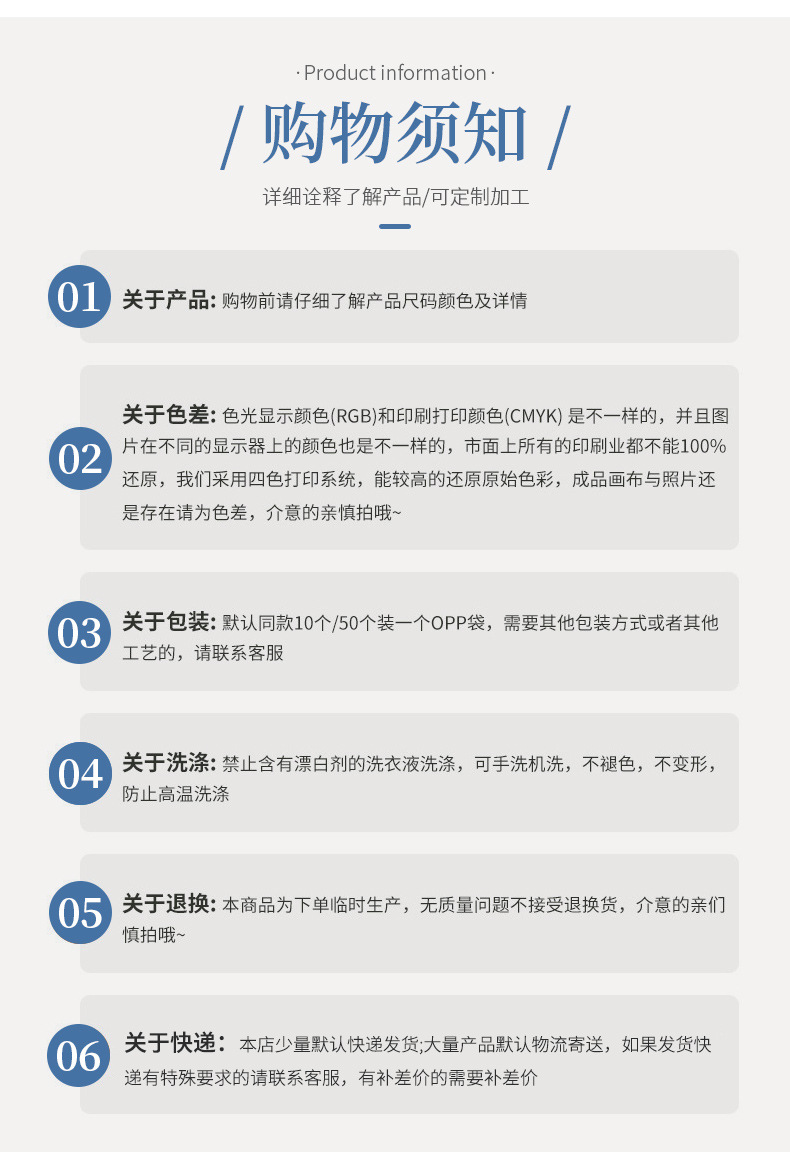 · Product information ·

/ 购物须知 /

详细诠释了解产品/可定制加工

01 关于产品: 购物前请仔细了解产品尺码颜色及详情

02 关于色差: 色光显示颜色(RGB)和印刷打印颜色(CMYK) 是不一样的，并且图片在不同的显示器上的颜色也是不一样的，市面上所有的印刷业都不能100%还原，我们采用四色打印系统，能较高的还原原始色彩，成品画布与照片还是存在请为色差，介意的亲慎拍哦~

03 关于包装: 默认同款10个/50个装一个OPP袋，需要其他包装方式或者其他工艺的，请联系客服

04 关于洗涤: 禁止含有漂白剂的洗衣液洗涤，可手洗机洗，不褪色，不变形，防止高温洗涤

05 关于退换: 本商品为下单临时生产，无质量问题不接受退换货，介意的亲们慎拍哦~

06 关于快递: 本店少量默认快递发货;大量产品默认物流寄送，如果发货快递有特殊要求的请联系客服，有补差价的需要补差价